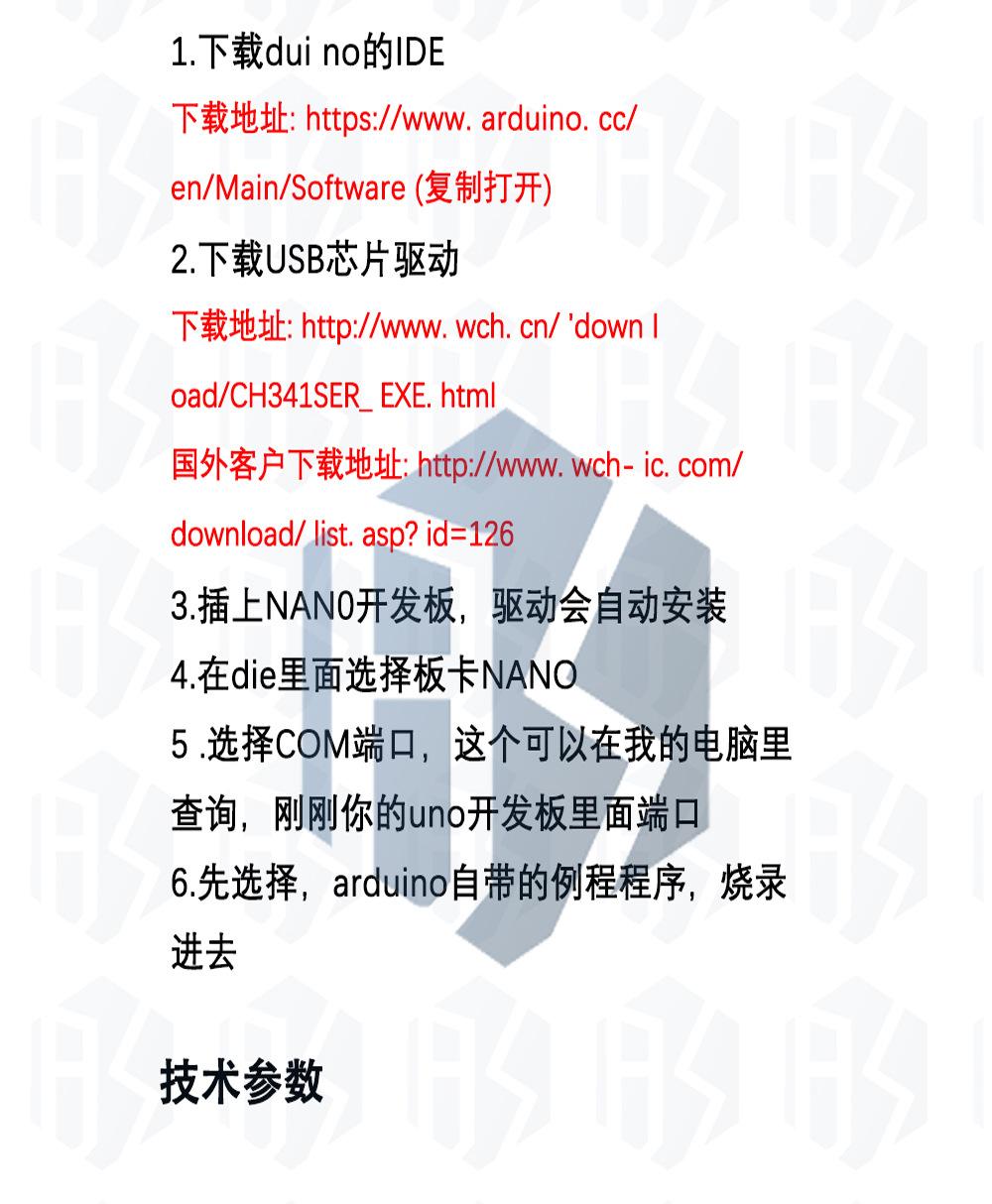 1.下载dui no的IDE

下载地址: https://www. arduino. cc/en/Main/Software (复制打开)

2.下载USB芯片驱动

下载地址: http://www. wch. cn/ 'down load/CH341SER_ EXE. html

国外客户下载地址: http://www. wch- ic. com/download/ list. asp? id=126

3.插上NAN0开发板，驱动会自动安装

4.在die里面选择板卡NANO

5 .选择COM端口，这个可以在我的电脑里查询，刚刚你的uno开发板里面端口

6.先选择，arduino自带的例程程序，烧录进去

技术参数